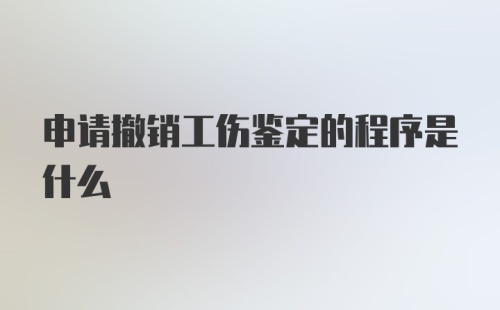 申请撤销工伤鉴定的程序是什么